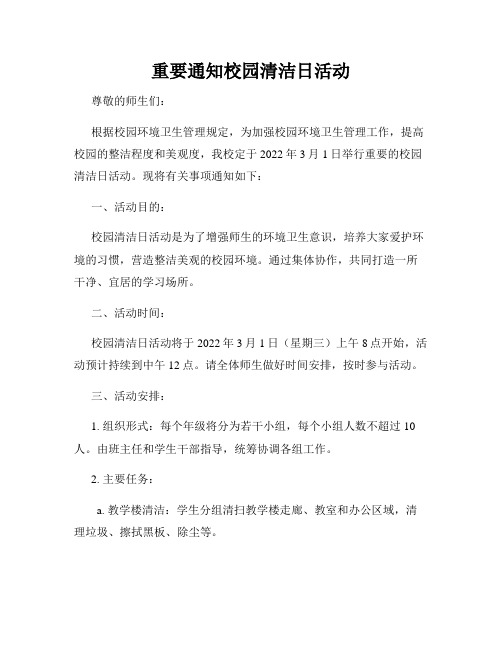 重要通知校园清洁日活动

尊敬的师生们：

根据校园环境卫生管理规定，为加强校园环境卫生管理工作，提高校园的整洁程度和美观度，我校定于 2022 年 3 月 1 日举行重要的校园清洁日活动。现将有关事项通知如下：

一、活动目的：

校园清洁日活动是为了增强师生的环境卫生意识，培养大家爱护环境的习惯，营造整洁美观的校园环境。通过集体协作，共同打造一所干净、宜居的学习场所。

二、活动时间：

校园清洁日活动将于 2022 年 3 月 1 日（星期三）上午 8 点开始，活动预计持续到中午 12 点。请全体师生做好时间安排，按时参与活动。

三、活动安排：

1. 组织形式：每个年级将分为若干小组，每个小组人数不超过 10 人。由班主任和学生干部指导，统筹协调各组工作。

2. 主要任务：

a. 教学楼清洁：学生分组清扫教学楼走廊、教室和办公区域，清理垃圾、擦拭黑板、除尘等。